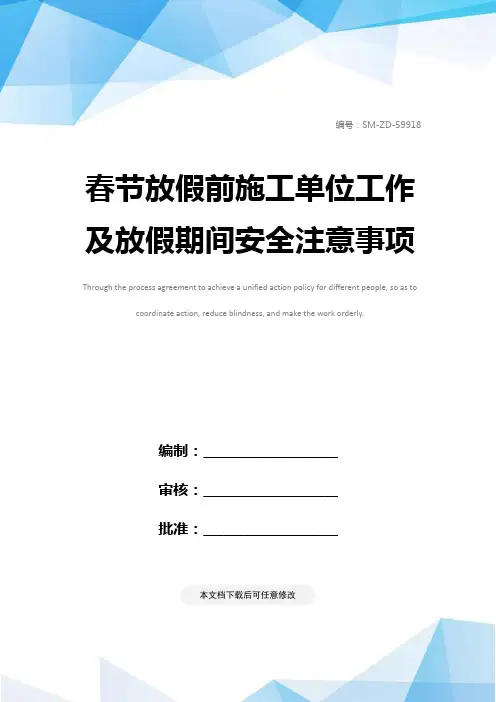 编号：SM-ZD-59918

春节放假前施工单位工作及放假期间安全注意事项

Through the process agreement to achieve a unified action policy for different people, so as to coordinate action, reduce blindness, and make the work orderly.

编制：____

审核：____

批准：____

本文档下载后可任意修改